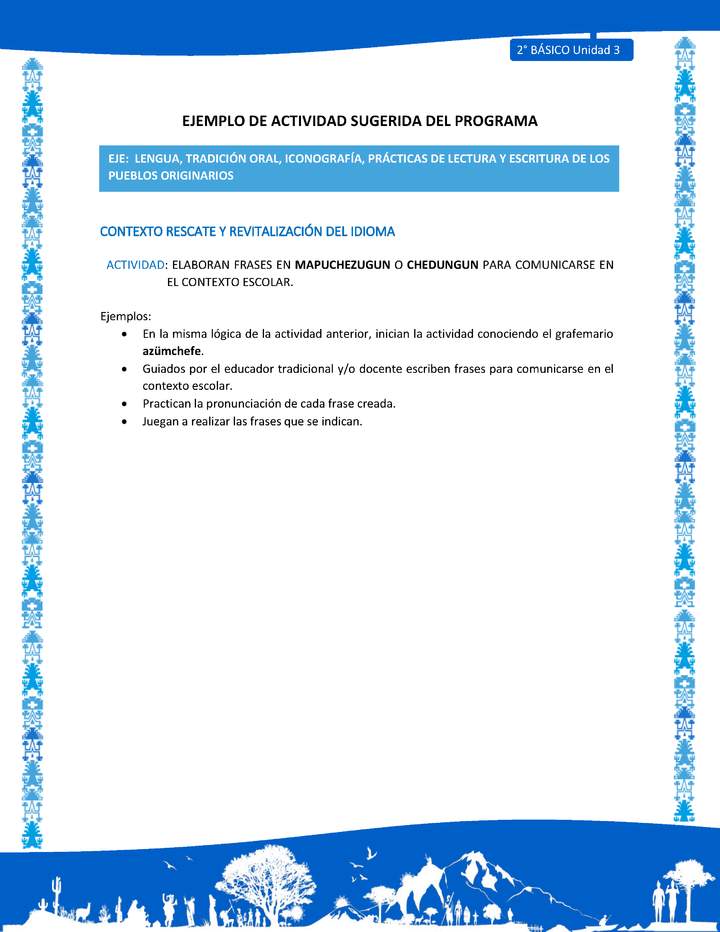 2° BÁSICO Unidad 3

EJEMPLO DE ACTIVIDAD SUGERIDA DEL PROGRAMA

EJE: LENGUA, TRADICIÓN ORAL, ICONOGRAFÍA, PRÁCTICAS DE LECTURA Y ESCRITURA DE LOS PUEBLOS ORIGINARIOS

CONTEXTO RESCATE Y REVITALIZACIÓN DEL IDIOMA

ACTIVIDAD: ELABORAN FRASES EN MAPUCHEZUGUN O CHEDUNGUN PARA COMUNICARSE EN EL CONTEXTO ESCOLAR.

Ejemplos:
• En la misma lógica de la actividad anterior, inician la actividad conociendo el grafemario azümchefe.
• Guiados por el educador tradicional y/o docente escriben frases para comunicarse en el contexto escolar.
• Practican la pronunciación de cada frase creada.
• Juegan a realizar las frases que se indican.